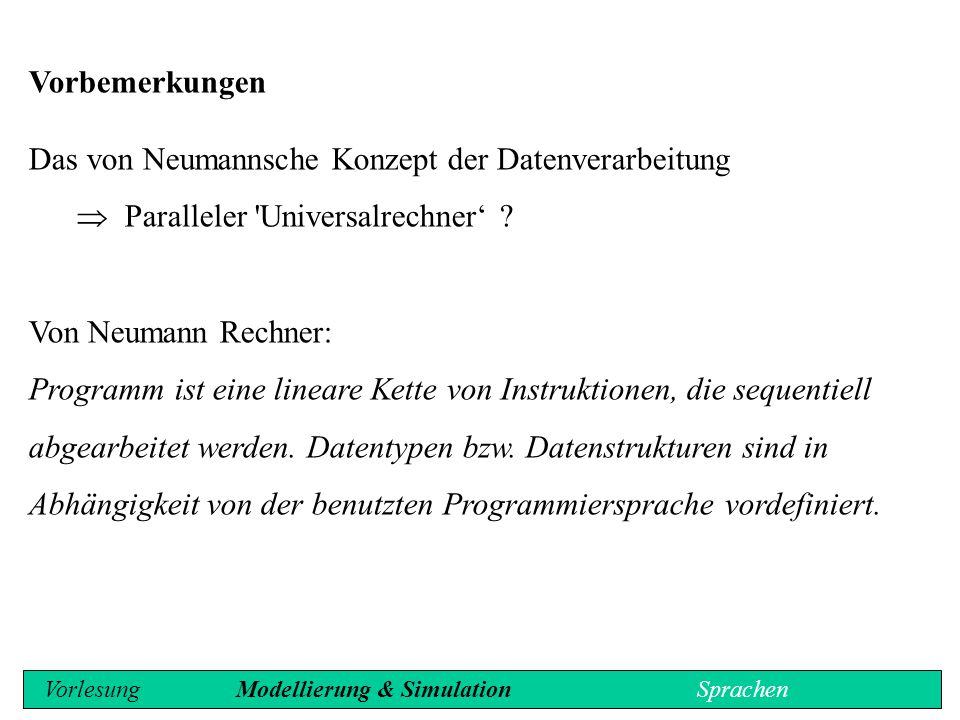 Vorbemerkungen

Das von Neumannsche Konzept der Datenverarbeitung

$\Rightarrow$ Paralleler 'Universalrechner‘ ?

Von Neumann Rechner:

Programm ist eine lineare Kette von Instruktionen, die sequentiell abgearbeitet werden. Datentypen bzw. Datenstrukturen sind in Abhängigkeit von der benutzten Programmiersprache vordefiniert.

Vorlesung Modellierung & Simulation Sprachen